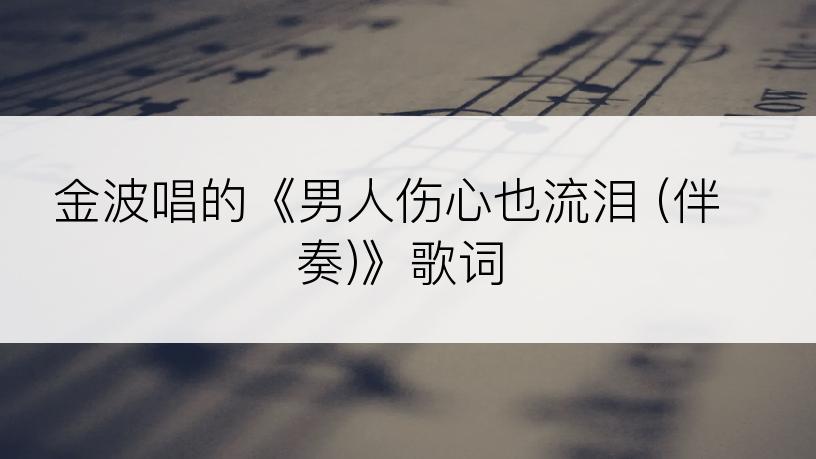 金波唱的《男人伤心也流泪 (伴奏)》歌词